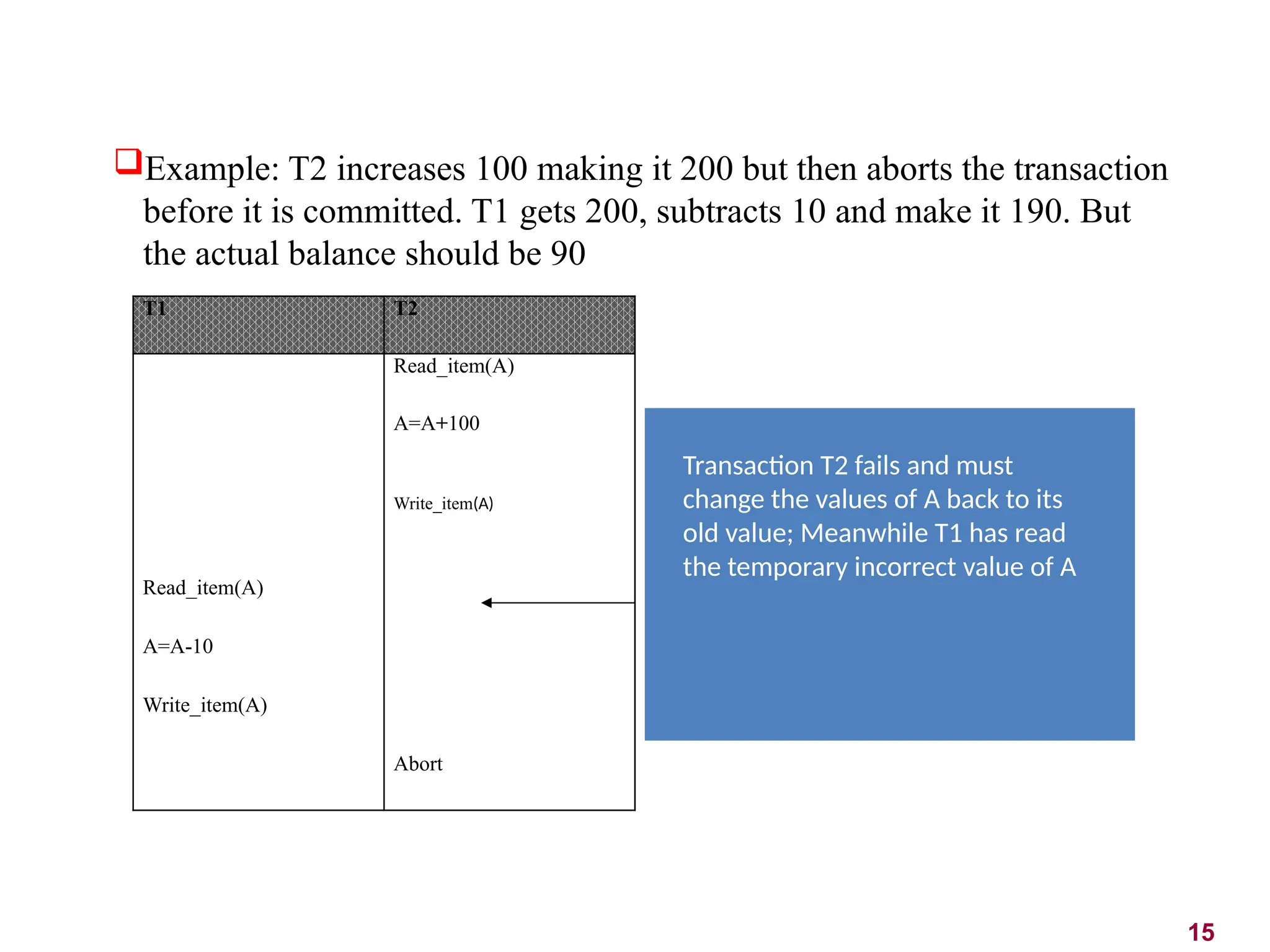 Example: T2 increases 100 making it 200 but then aborts the transaction before it is committed. T1 gets 200, subtracts 10 and make it 190. But the actual balance should be 90

| T1 | T2 |
|---|---|
| | Read_item(A) |
| | A=A+100 |
| | Write_item(A) |
| Read_item(A) | |
| A=A-10 | |
| Write_item(A) | |
| | Abort |

Transaction T2 fails and must change the values of A back to its old value; Meanwhile T1 has read the temporary incorrect value of A

15